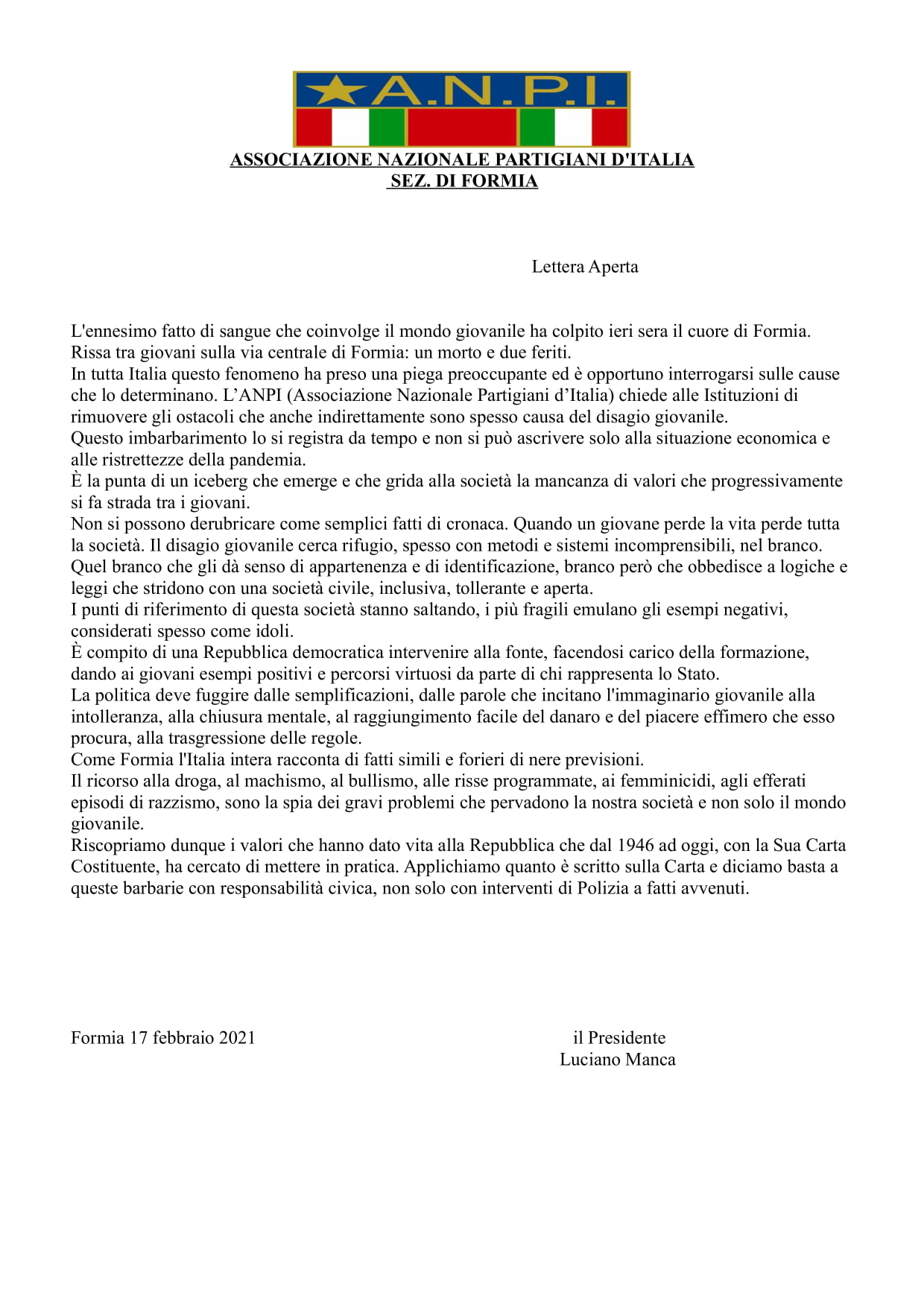 A.N.P.I.

ASSOCIAZIONE NAZIONALE PARTIGIANI D'ITALIA
SEZ. DI FORMIA

Lettera Aperta

L'ennesimo fatto di sangue che coinvolge il mondo giovanile ha colpito ieri sera il cuore di Formia.
Rissa tra giovani sulla via centrale di Formia: un morto e due feriti.
In tutta Italia questo fenomeno ha preso una piega preoccupante ed è opportuno interrogarsi sulle cause che lo determinano. L'ANPI (Associazione Nazionale Partigiani d'Italia) chiede alle Istituzioni di rimuovere gli ostacoli che anche indirettamente sono spesso causa del disagio giovanile.
Questo imbarbarimento lo si registra da tempo e non si può ascrivere solo alla situazione economica e alle ristrettezze della pandemia.
È la punta di un iceberg che emerge e che grida alla società la mancanza di valori che progressivamente si fa strada tra i giovani.
Non si possono derubricare come semplici fatti di cronaca. Quando un giovane perde la vita perde tutta la società. Il disagio giovanile cerca rifugio, spesso con metodi e sistemi incomprensibili, nel branco.
Quel branco che gli dà senso di appartenenza e di identificazione, branco però che obbedisce a logiche e leggi che stridono con una società civile, inclusiva, tollerante e aperta.
I punti di riferimento di questa società stanno saltando, i più fragili emulano gli esempi negativi, considerati spesso come idoli.
È compito di una Repubblica democratica intervenire alla fonte, facendosi carico della formazione, dando ai giovani esempi positivi e percorsi virtuosi da parte di chi rappresenta lo Stato.
La politica deve fuggire dalle semplificazioni, dalle parole che incitano l'immaginario giovanile alla intolleranza, alla chiusura mentale, al raggiungimento facile del danaro e del piacere effimero che esso procura, alla trasgressione delle regole.
Come Formia l'Italia intera racconta di fatti simili e forieri di nere previsioni.
Il ricorso alla droga, al machismo, al bullismo, alle risse programmate, ai femminicidi, agli efferati episodi di razzismo, sono la spia dei gravi problemi che pervadono la nostra società e non solo il mondo giovanile.
Riscopriamo dunque i valori che hanno dato vita alla Repubblica che dal 1946 ad oggi, con la Sua Carta Costituente, ha cercato di mettere in pratica. Applichiamo quanto è scritto sulla Carta e diciamo basta a queste barbarie con responsabilità civica, non solo con interventi di Polizia a fatti avvenuti.

Formia 17 febbraio 2021

il Presidente
Luciano Manca